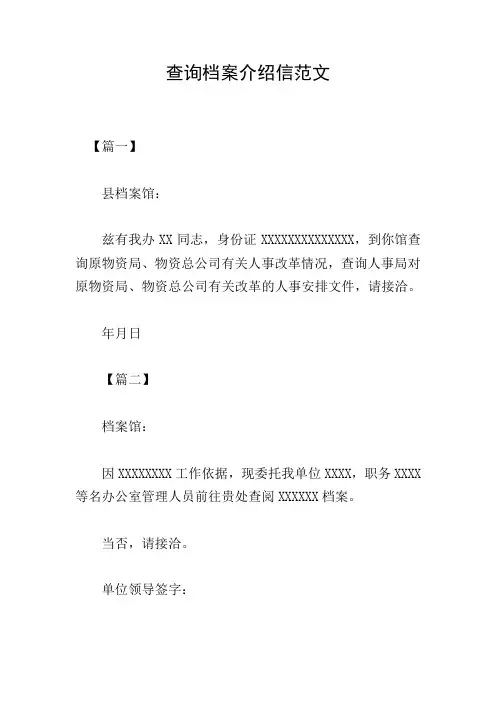 查询档案介绍信范文

【篇一】

县档案馆：

兹有我办 XX 同志，身份证 XXXXXXXXXXXXXX，到你馆查询原物资局、物资总公司有关人事改革情况，查询人事局对原物资局、物资总公司有关改革的人事安排文件，请接洽。

年月日

【篇二】

档案馆：

因 XXXXXXXX 工作依据，现委托我单位 XXXX，职务 XXXX 等名办公室管理人员前往贵处查阅 XXXXXX 档案。

当否，请接洽。

单位领导签字：